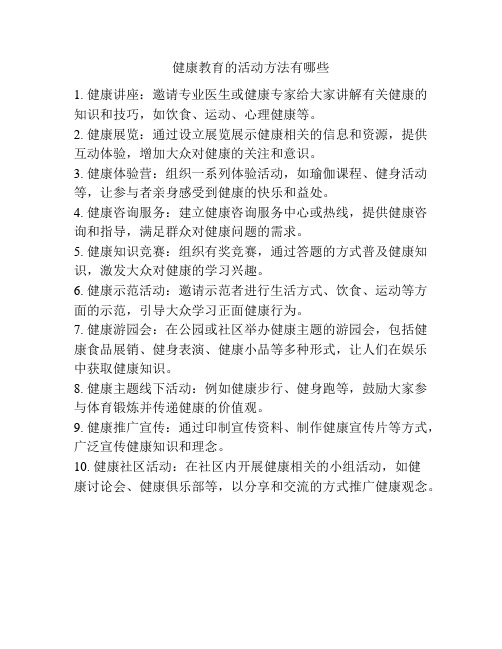 健康教育的活动方法有哪些

1. 健康讲座：邀请专业医生或健康专家给大家讲解有关健康的知识和技巧，如饮食、运动、心理健康等。

2. 健康展览：通过设立展览展示健康相关的信息和资源，提供互动体验，增加大众对健康的关注和意识。

3. 健康体验营：组织一系列体验活动，如瑜伽课程、健身活动等，让参与者亲身感受到健康的快乐和益处。

4. 健康咨询服务：建立健康咨询服务中心或热线，提供健康咨询和指导，满足群众对健康问题的需求。

5. 健康知识竞赛：组织有奖竞赛，通过答题的方式普及健康知识，激发大众对健康的学习兴趣。

6. 健康示范活动：邀请示范者进行生活方式、饮食、运动等方面的示范，引导大众学习正面健康行为。

7. 健康游园会：在公园或社区举办健康主题的游园会，包括健康食品展销、健身表演、健康小品等多种形式，让人们在娱乐中获取健康知识。

8. 健康主题线下活动：例如健康步行、健身跑等，鼓励大家参与体育锻炼并传递健康的价值观。

9. 健康推广宣传：通过印制宣传资料、制作健康宣传片等方式，广泛宣传健康知识和理念。

10. 健康社区活动：在社区内开展健康相关的小组活动，如健康讨论会、健康俱乐部等，以分享和交流的方式推广健康观念。